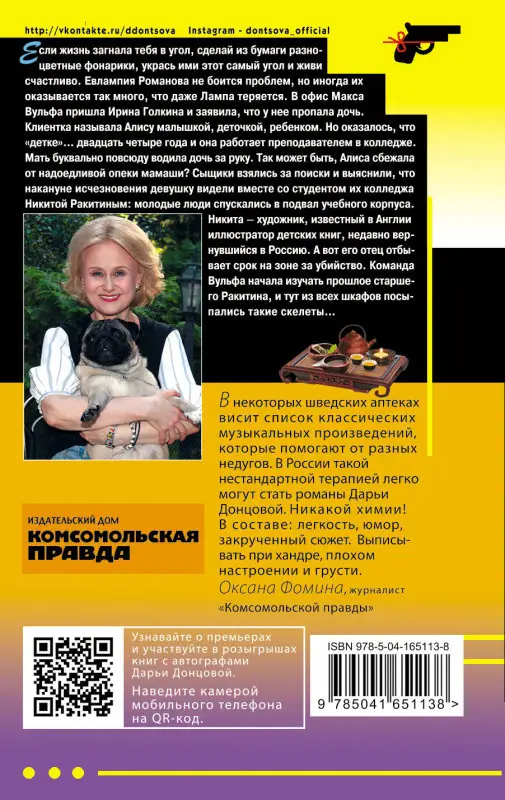 http://vkontakte.ru/ddontsova Instagram - dontsova_official

Если жизнь загнала тебя в угол, сделай из бумаги разноцветные фонарики, укрась ими этот самый угол и живи счастливо. Евлампия Романова не боится проблем, но иногда их оказывается так много, что даже Лампа теряется. В офис Макса Вульфа пришла Ирина Голкина и заявила, что у нее пропала дочь. Клиентка называла Алису малышкой, деточкой, ребенком. Но оказалось, что «детке»... двадцать четыре года и она работает преподавателем в колледже. Мать буквально повсюду водила дочь за руку. Так может быть, Алиса сбежала от надоедливой опеки мамаши? Сыщики взялись за поиски и выяснили, что накануне исчезновения девушку видели вместе со студентом их колледжа Никитой Ракитиным: молодые люди спускались в подвал учебного корпуса. Никита – художник, известный в Англии иллюстратор детских книг, недавно вернувшийся в Россию. А вот его отец отбывает срок на зоне за убийство. Команда Вульфа начала изучать прошлое старшего Ракитина, и тут из всех шкафов посыпались такие скелеты...

В некоторых шведских аптеках висит список классических музыкальных произведений, которые помогают от разных недугов. В России такой нестандартной терапией легко могут стать романы Дарьи Донцовой. Никакой химии! В составе: легкость, юмор, закрученный сюжет. Выписывать при хандре, плохом настроении и грусти.
Оксана Фомина, журналист «Комсомольской правды»

ИЗДАТЕЛЬСКИЙ ДОМ
КОМСОМОЛЬСКАЯ ПРАВДА

Узнавайте о премьерах и участвуйте в розыгрышах книг с автографами Дарьи Донцовой.
Наведите камерой мобильного телефона на QR-код.

ISBN 978-5-04-165113-8
9 785041 651138 >